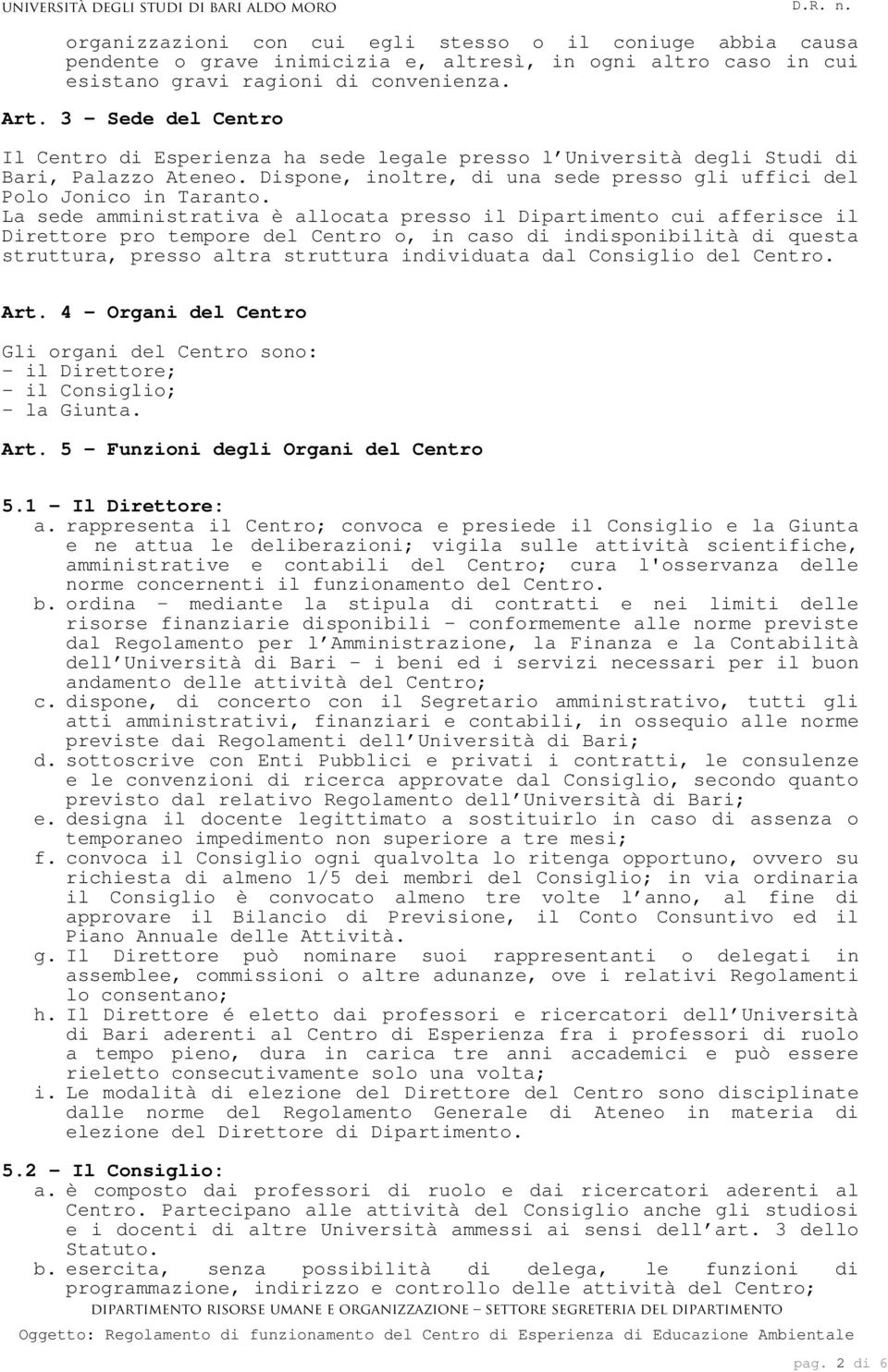 UNIVERSITÀ DEGLI STUDI DI BARI ALDO MORO D.R. n.

organizzazioni con cui egli stesso o il coniuge abbia causa pendente o grave inimicizia e, altresì, in ogni altro caso in cui esistano gravi ragioni di convenienza.

Art. 3 – Sede del Centro

Il Centro di Esperienza ha sede legale presso l'Università degli Studi di Bari, Palazzo Ateneo. Dispone, inoltre, di una sede presso gli uffici del Polo Jonico in Taranto.
La sede amministrativa è allocata presso il Dipartimento cui afferisce il Direttore pro tempore del Centro o, in caso di indisponibilità di questa struttura, presso altra struttura individuata dal Consiglio del Centro.

Art. 4 – Organi del Centro

Gli organi del Centro sono:
- il Direttore;
- il Consiglio;
- la Giunta.

Art. 5 – Funzioni degli Organi del Centro

5.1 – Il Direttore:
a. rappresenta il Centro; convoca e presiede il Consiglio e la Giunta e ne attua le deliberazioni; vigila sulle attività scientifiche, amministrative e contabili del Centro; cura l'osservanza delle norme concernenti il funzionamento del Centro.
b. ordina – mediante la stipula di contratti e nei limiti delle risorse finanziarie disponibili – conformemente alle norme previste dal Regolamento per l'Amministrazione, la Finanza e la Contabilità dell'Università di Bari – i beni ed i servizi necessari per il buon andamento delle attività del Centro;
c. dispone, di concerto con il Segretario amministrativo, tutti gli atti amministrativi, finanziari e contabili, in ossequio alle norme previste dai Regolamenti dell'Università di Bari;
d. sottoscrive con Enti Pubblici e privati i contratti, le consulenze e le convenzioni di ricerca approvate dal Consiglio, secondo quanto previsto dal relativo Regolamento dell'Università di Bari;
e. designa il docente legittimato a sostituirlo in caso di assenza o temporaneo impedimento non superiore a tre mesi;
f. convoca il Consiglio ogni qualvolta lo ritenga opportuno, ovvero su richiesta di almeno 1/5 dei membri del Consiglio; in via ordinaria il Consiglio è convocato almeno tre volte l'anno, al fine di approvare il Bilancio di Previsione, il Conto Consuntivo ed il Piano Annuale delle Attività.
g. Il Direttore può nominare suoi rappresentanti o delegati in assemblee, commissioni o altre adunanze, ove i relativi Regolamenti lo consentano;
h. Il Direttore é eletto dai professori e ricercatori dell'Università di Bari aderenti al Centro di Esperienza fra i professori di ruolo a tempo pieno, dura in carica tre anni accademici e può essere rieletto consecutivamente solo una volta;
i. Le modalità di elezione del Direttore del Centro sono disciplinate dalle norme del Regolamento Generale di Ateneo in materia di elezione del Direttore di Dipartimento.

5.2 – Il Consiglio:
a. è composto dai professori di ruolo e dai ricercatori aderenti al Centro. Partecipano alle attività del Consiglio anche gli studiosi e i docenti di altre Università ammessi ai sensi dell'art. 3 dello Statuto.
b. esercita, senza possibilità di delega, le funzioni di programmazione, indirizzo e controllo delle attività del Centro;

DIPARTIMENTO RISORSE UMANE E ORGANIZZAZIONE – SETTORE SEGRETERIA DEL DIPARTIMENTO

Oggetto: Regolamento di funzionamento del Centro di Esperienza di Educazione Ambientale

pag. 2 di 6